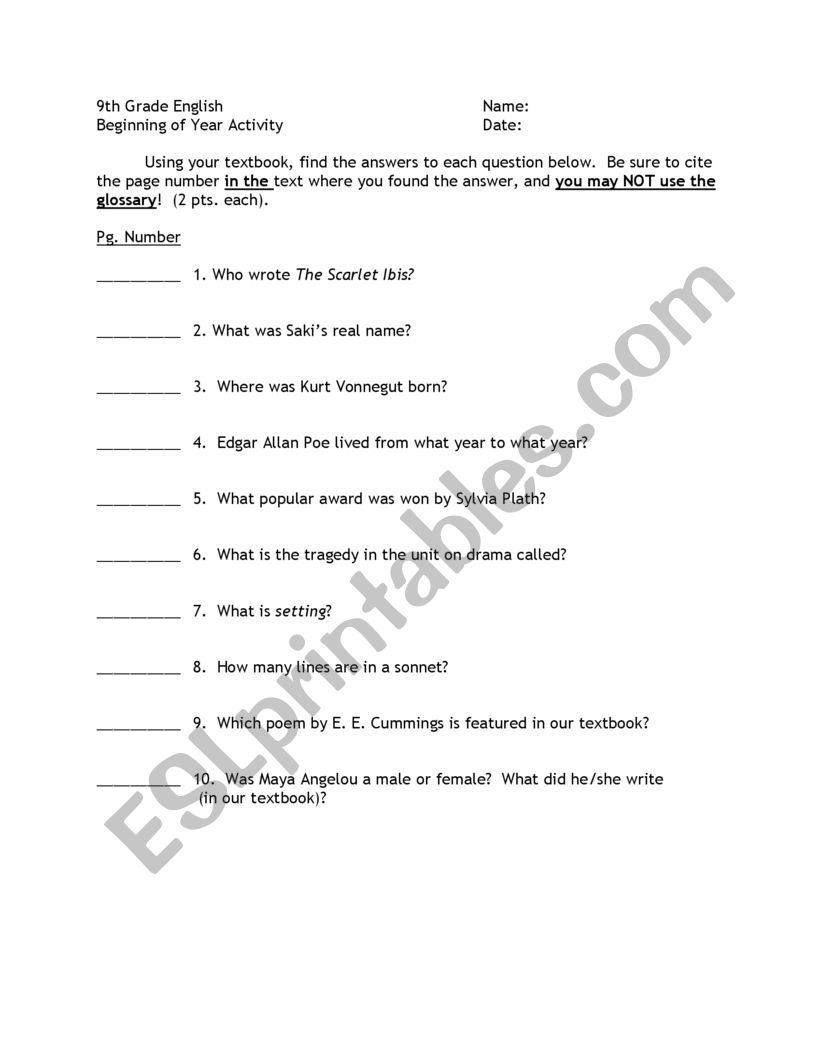 9th Grade English
Beginning of Year Activity

Name:
Date:

Using your textbook, find the answers to each question below. Be sure to cite the page number in the text where you found the answer, and you may NOT use the glossary! (2 pts. each).

Pg. Number

__________ 1. Who wrote The Scarlet Ibis?

__________ 2. What was Saki's real name?

__________ 3. Where was Kurt Vonnegut born?

__________ 4. Edgar Allan Poe lived from what year to what year?

__________ 5. What popular award was won by Sylvia Plath?

__________ 6. What is the tragedy in the unit on drama called?

__________ 7. What is setting?

__________ 8. How many lines are in a sonnet?

__________ 9. Which poem by E. E. Cummings is featured in our textbook?

__________ 10. Was Maya Angelou a male or female? What did he/she write (in our textbook)?

ESLprintables.com